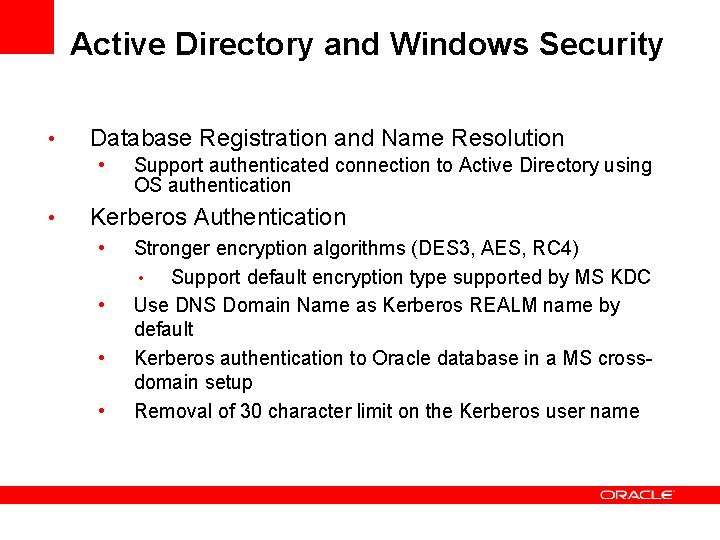 Active Directory and Windows Security

• Database Registration and Name Resolution
  • Support authenticated connection to Active Directory using OS authentication
• Kerberos Authentication
  • Stronger encryption algorithms (DES3, AES, RC4)
    • Support default encryption type supported by MS KDC
  • Use DNS Domain Name as Kerberos REALM name by default
  • Kerberos authentication to Oracle database in a MS cross-domain setup
  • Removal of 30 character limit on the Kerberos user name

ORACLE